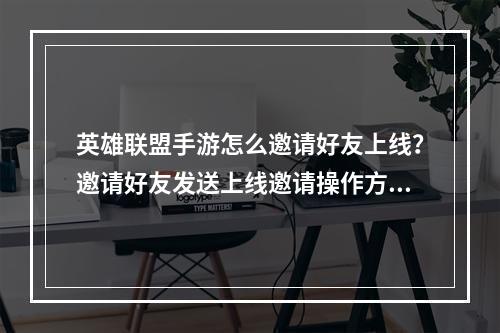 英雄联盟手游怎么邀请好友上线?邀请好友发送上线邀请操作方...

logotype

TYPE MATTERS!